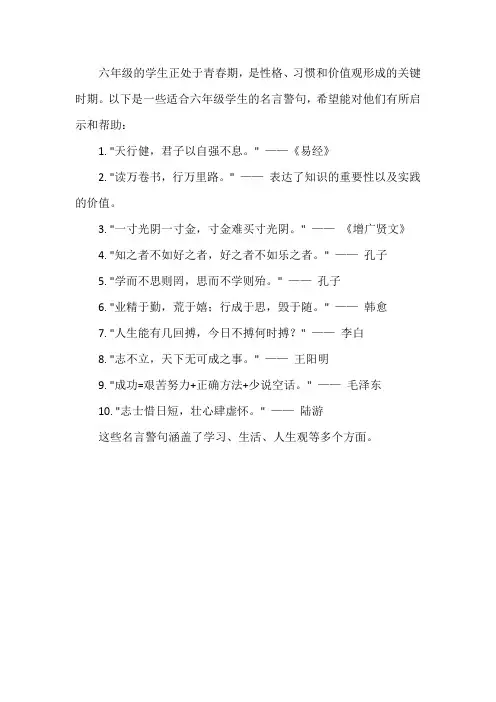 六年级的学生正处于青春期，是性格、习惯和价值观形成的关键时期。以下是一些适合六年级学生的名言警句，希望能对他们有所启示和帮助：

1. "天行健，君子以自强不息。" ——《易经》

2. "读万卷书，行万里路。" —— 表达了知识的重要性以及实践的价值。

3. "一寸光阴一寸金，寸金难买寸光阴。" —— 《增广贤文》

4. "知之者不如好之者，好之者不如乐之者。" —— 孔子

5. "学而不思则罔，思而不学则殆。" —— 孔子

6. "业精于勤，荒于嬉；行成于思，毁于随。" —— 韩愈

7. "人生能有几回搏，今日不搏何时搏？" —— 李白

8. "志不立，天下无可成之事。" —— 王阳明

9. "成功=艰苦努力+正确方法+少说空话。" —— 毛泽东

10. "志士惜日短，壮心肆虚怀。" —— 陆游

这些名言警句涵盖了学习、生活、人生观等多个方面。